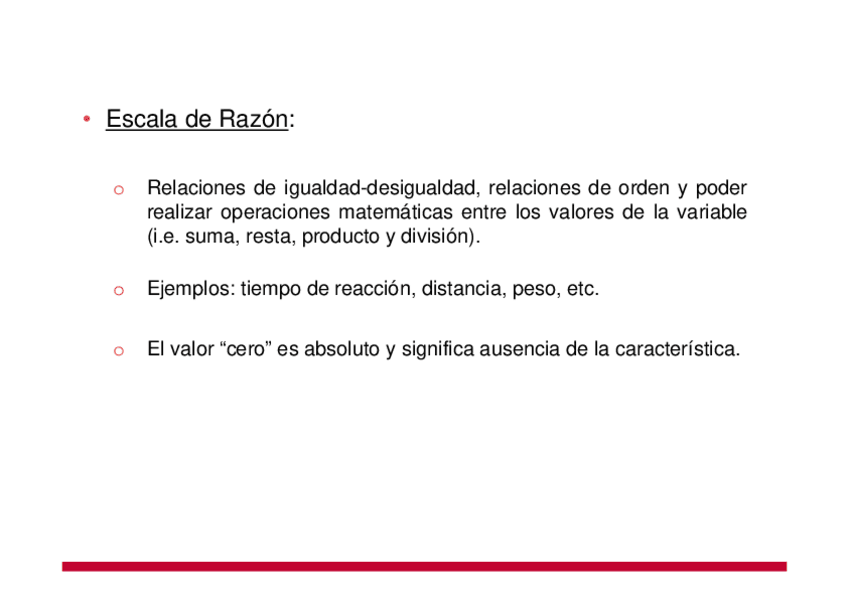 • Escala de Razón:

o Relaciones de igualdad-desigualdad, relaciones de orden y poder realizar operaciones matemáticas entre los valores de la variable (i.e. suma, resta, producto y división).

o Ejemplos: tiempo de reacción, distancia, peso, etc.

o El valor “cero” es absoluto y significa ausencia de la característica.